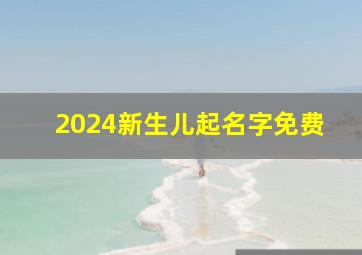 2024新生儿起名字免费